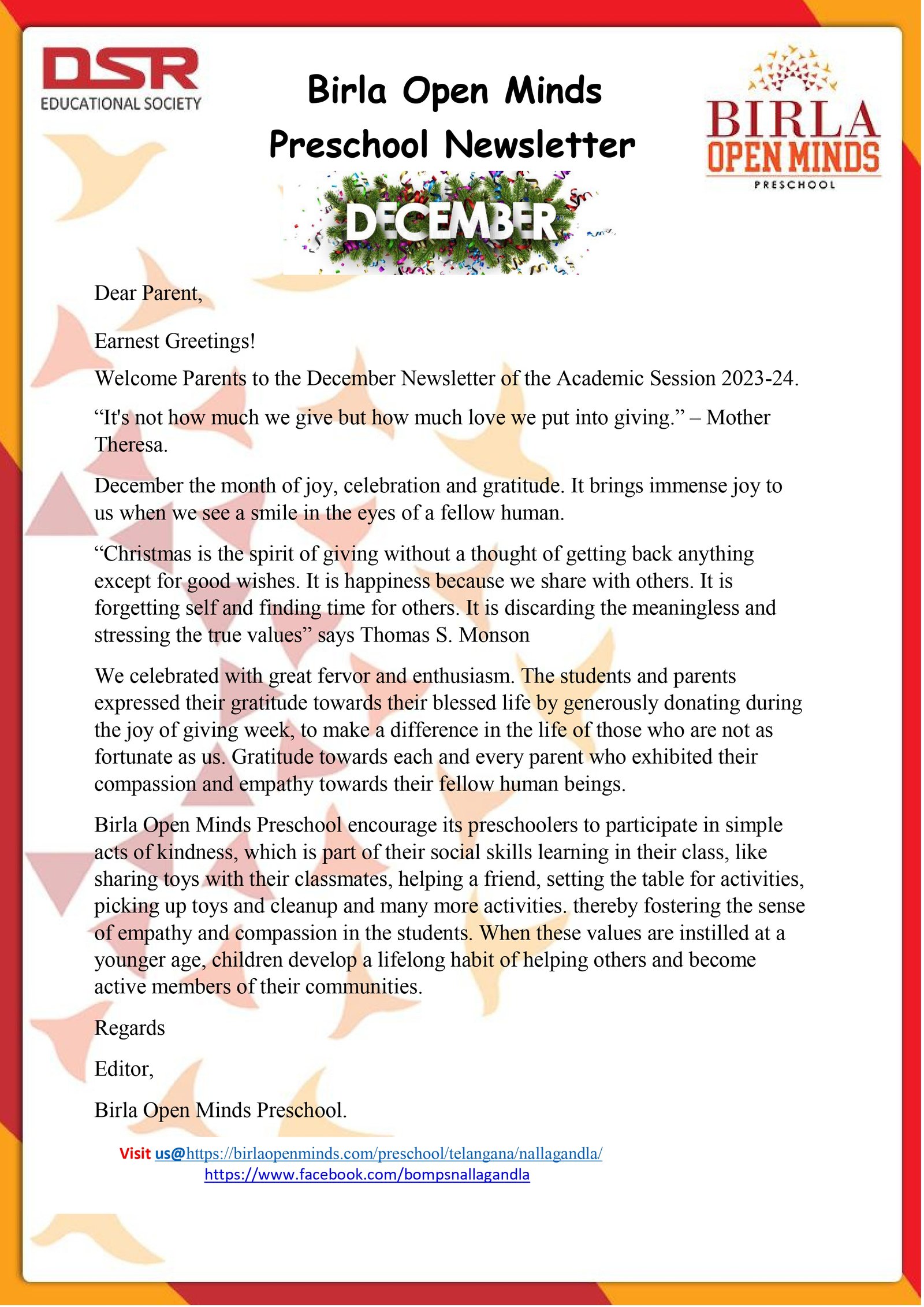 DSR
EDUCATIONAL SOCIETY

Birla Open Minds Preschool Newsletter

BIRLA
OPEN MINDS
PRESCHOOL

DECEMBER

Dear Parent,

Earnest Greetings!

Welcome Parents to the December Newsletter of the Academic Session 2023-24.

“It's not how much we give but how much love we put into giving.” – Mother Theresa.

December the month of joy, celebration and gratitude. It brings immense joy to us when we see a smile in the eyes of a fellow human.

“Christmas is the spirit of giving without a thought of getting back anything except for good wishes. It is happiness because we share with others. It is forgetting self and finding time for others. It is discarding the meaningless and stressing the true values” says Thomas S. Monson

We celebrated with great fervor and enthusiasm. The students and parents expressed their gratitude towards their blessed life by generously donating during the joy of giving week, to make a difference in the life of those who are not as fortunate as us. Gratitude towards each and every parent who exhibited their compassion and empathy towards their fellow human beings.

Birla Open Minds Preschool encourage its preschoolers to participate in simple acts of kindness, which is part of their social skills learning in their class, like sharing toys with their classmates, helping a friend, setting the table for activities, picking up toys and cleanup and many more activities. thereby fostering the sense of empathy and compassion in the students. When these values are instilled at a younger age, children develop a lifelong habit of helping others and become active members of their communities.

Regards

Editor,

Birla Open Minds Preschool.

Visit us@https://birlaopenminds.com/preschool/telangana/nallagandla/
https://www.facebook.com/bompsnallagandla